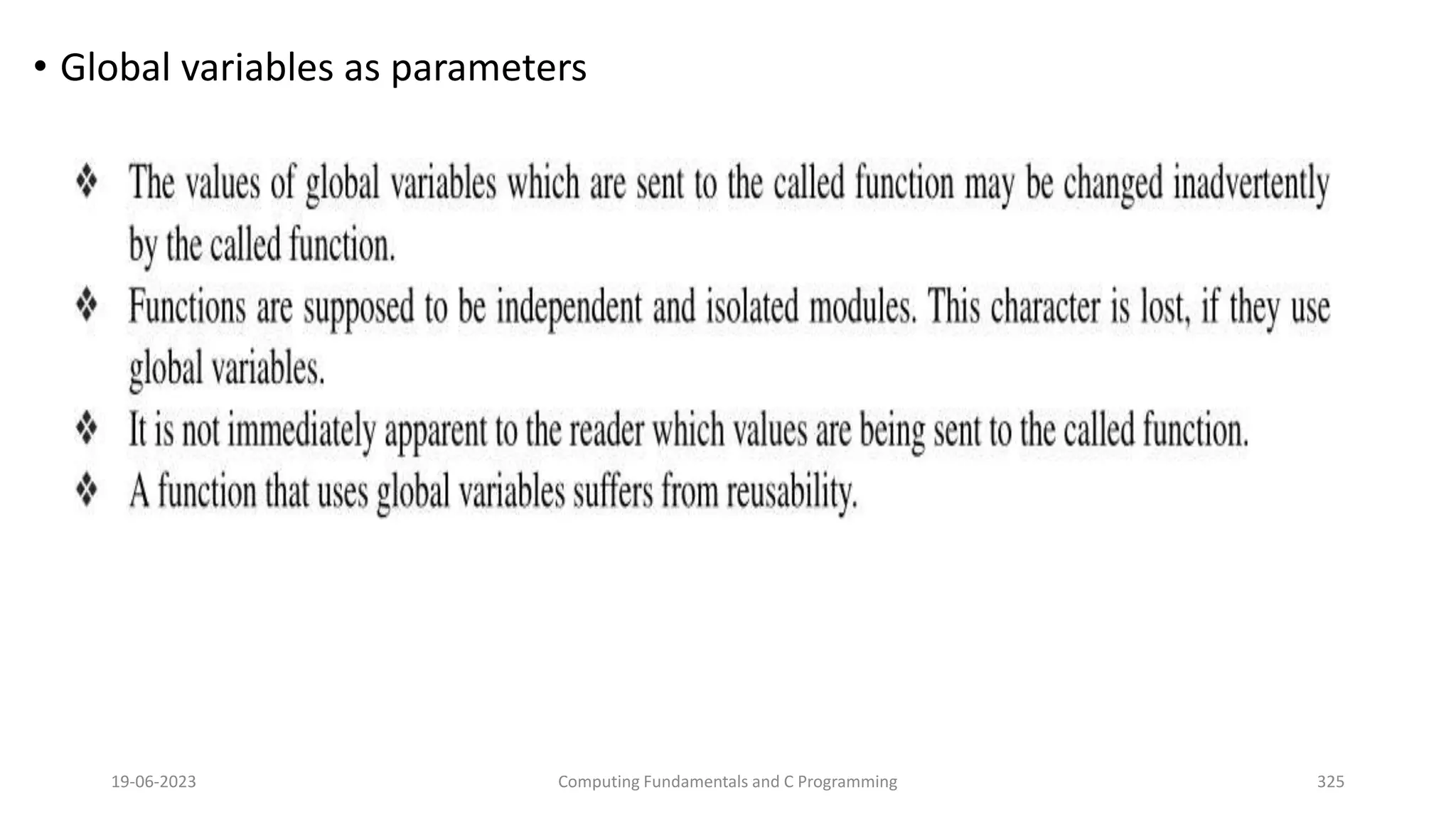 • Global variables as parameters

❖ The values of global variables which are sent to the called function may be changed inadvertently by the called function.

❖ Functions are supposed to be independent and isolated modules. This character is lost, if they use global variables.

❖ It is not immediately apparent to the reader which values are being sent to the called function.

❖ A function that uses global variables suffers from reusability.

19-06-2023

Computing Fundamentals and C Programming

325